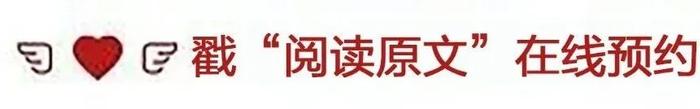 戳“阅读原文”在线预约